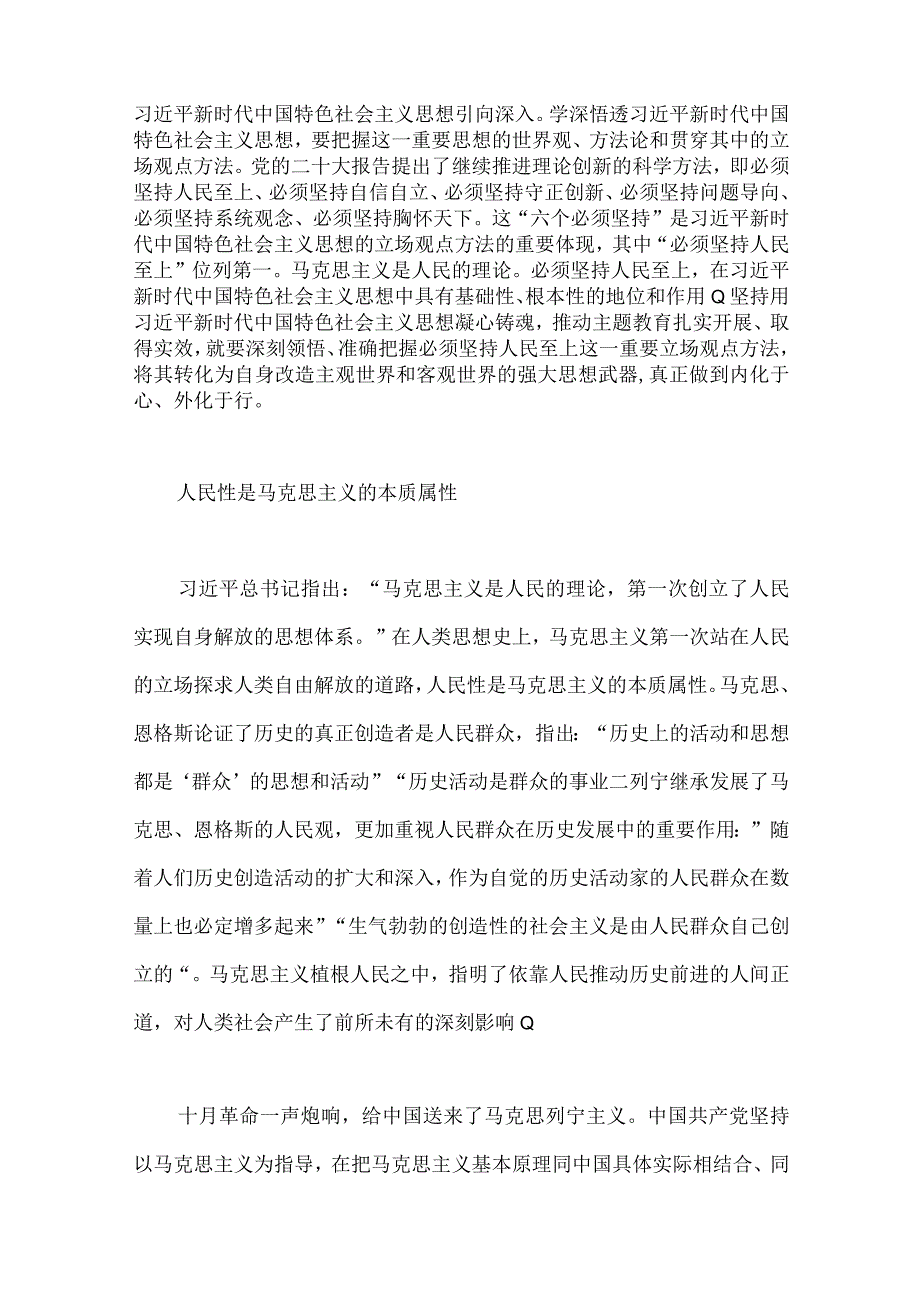 习近平新时代中国特色社会主义思想引向深入。学深悟透习近平新时代中国特色社会主义思想，要把握这一重要思想的世界观、方法论和贯穿其中的立场观点方法。党的二十大报告提出了继续推进理论创新的科学方法，即必须坚持人民至上、必须坚持自信自立、必须坚持守正创新、必须坚持问题导向、必须坚持系统观念、必须坚持胸怀天下。这“六个必须坚持”是习近平新时代中国特色社会主义思想的立场观点方法的重要体现，其中“必须坚持人民至上”位列第一。马克思主义是人民的理论。必须坚持人民至上，在习近平新时代中国特色社会主义思想中具有基础性、根本性的地位和作用Q坚持用习近平新时代中国特色社会主义思想凝心铸魂，推动主题教育扎实开展、取得实效，就要深刻领悟、准确把握必须坚持人民至上这一重要立场观点方法，将其转化为自身改造主观世界和客观世界的强大思想武器，真正做到内化于心、外化于行。

人民性是马克思主义的本质属性

习近平总书记指出：“马克思主义是人民的理论，第一次创立了人民实现自身解放的思想体系。”在人类思想史上，马克思主义第一次站在人民的立场探求人类自由解放的道路，人民性是马克思主义的本质属性。马克思、恩格斯论证了历史的真正创造者是人民群众，指出：“历史上的活动和思想都是‘群众’的思想和活动”“历史活动是群众的事业二列宁继承发展了马克思、恩格斯的人民观，更加重视人民群众在历史发展中的重要作用：”随着人们历史创造活动的扩大和深入，作为自觉的历史活动家的人民群众在数量上也必定增多起来”“生气勃勃的创造性的社会主义是由人民群众自己创立的“。马克思主义植根人民之中，指明了依靠人民推动历史前进的人间正道，对人类社会产生了前所未有的深刻影响Q

十月革命一声炮响，给中国送来了马克思列宁主义。中国共产党坚持以马克思主义为指导，在把马克思主义基本原理同中国具体实际相结合、同